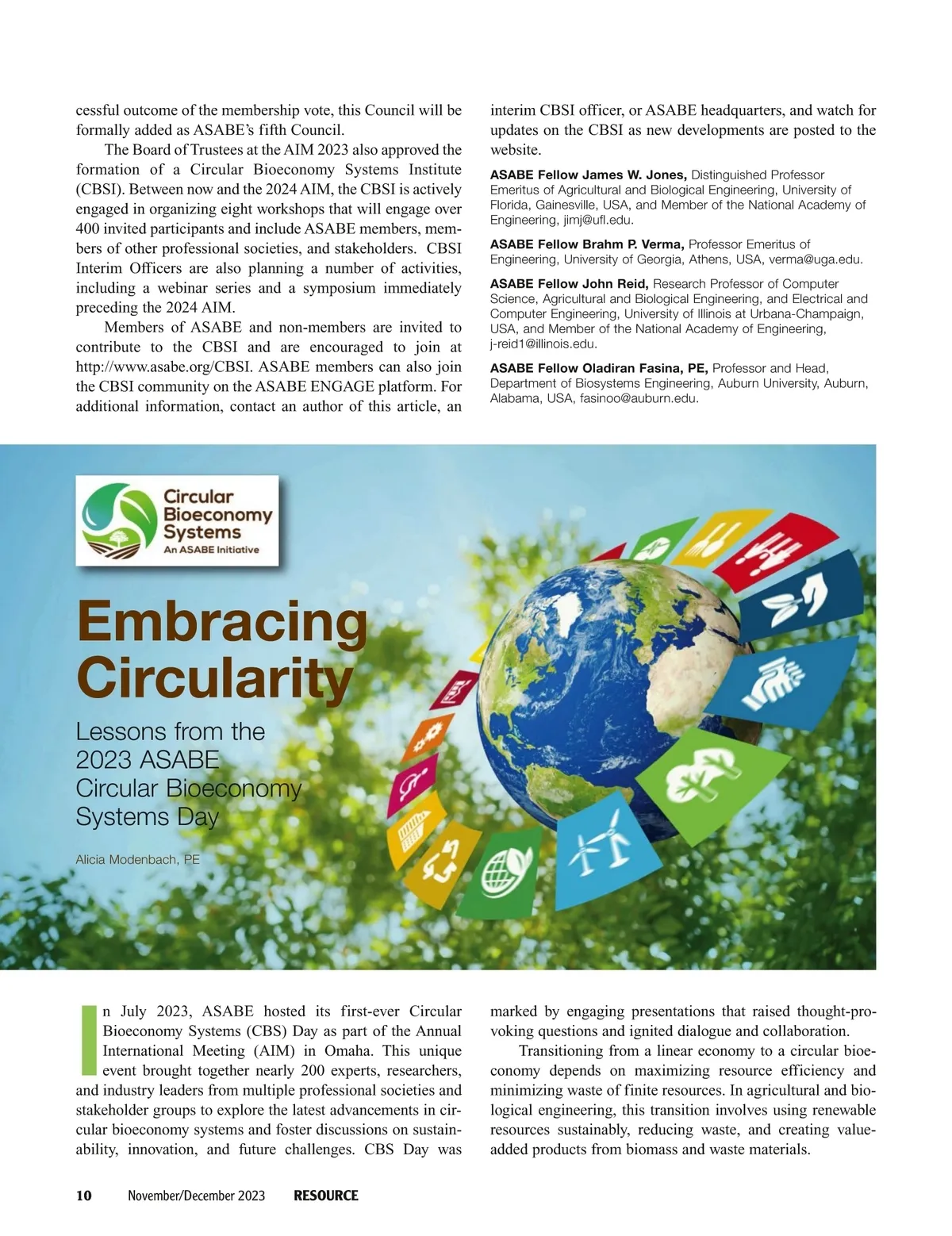 cessful outcome of the membership vote, this Council will be formally added as ASABE's fifth Council.

The Board of Trustees at the AIM 2023 also approved the formation of a Circular Bioeconomy Systems Institute (CBSI). Between now and the 2024 AIM, the CBSI is actively engaged in organizing eight workshops that will engage over 400 invited participants and include ASABE members, members of other professional societies, and stakeholders. CBSI Interim Officers are also planning a number of activities, including a webinar series and a symposium immediately preceding the 2024 AIM.

Members of ASABE and non-members are invited to contribute to the CBSI and are encouraged to join at http://www.asabe.org/CBSI. ASABE members can also join the CBSI community on the ASABE ENGAGE platform. For additional information, contact an author of this article, an interim CBSI officer, or ASABE headquarters, and watch for updates on the CBSI as new developments are posted to the website.

ASABE Fellow James W. Jones, Distinguished Professor Emeritus of Agricultural and Biological Engineering, University of Florida, Gainesville, USA, and Member of the National Academy of Engineering, jimj@ufl.edu.

ASABE Fellow Brahm P. Verma, Professor Emeritus of Engineering, University of Georgia, Athens, USA, verma@uga.edu.

ASABE Fellow John Reid, Research Professor of Computer Science, Agricultural and Biological Engineering, and Electrical and Computer Engineering, University of Illinois at Urbana-Champaign, USA, and Member of the National Academy of Engineering, j-reid1@illinois.edu.

ASABE Fellow Oladiran Fasina, PE, Professor and Head, Department of Biosystems Engineering, Auburn University, Auburn, Alabama, USA, fasinoo@auburn.edu.

Circular Bioeconomy Systems
An ASABE Initiative

Embracing Circularity

Lessons from the 2023 ASABE Circular Bioeconomy Systems Day

Alicia Modenbach, PE

In July 2023, ASABE hosted its first-ever Circular Bioeconomy Systems (CBS) Day as part of the Annual International Meeting (AIM) in Omaha. This unique event brought together nearly 200 experts, researchers, and industry leaders from multiple professional societies and stakeholder groups to explore the latest advancements in circular bioeconomy systems and foster discussions on sustainability, innovation, and future challenges. CBS Day was marked by engaging presentations that raised thought-provoking questions and ignited dialogue and collaboration.

Transitioning from a linear economy to a circular bioeconomy depends on maximizing resource efficiency and minimizing waste of finite resources. In agricultural and biological engineering, this transition involves using renewable resources sustainably, reducing waste, and creating value-added products from biomass and waste materials.

10 November/December 2023 RESOURCE